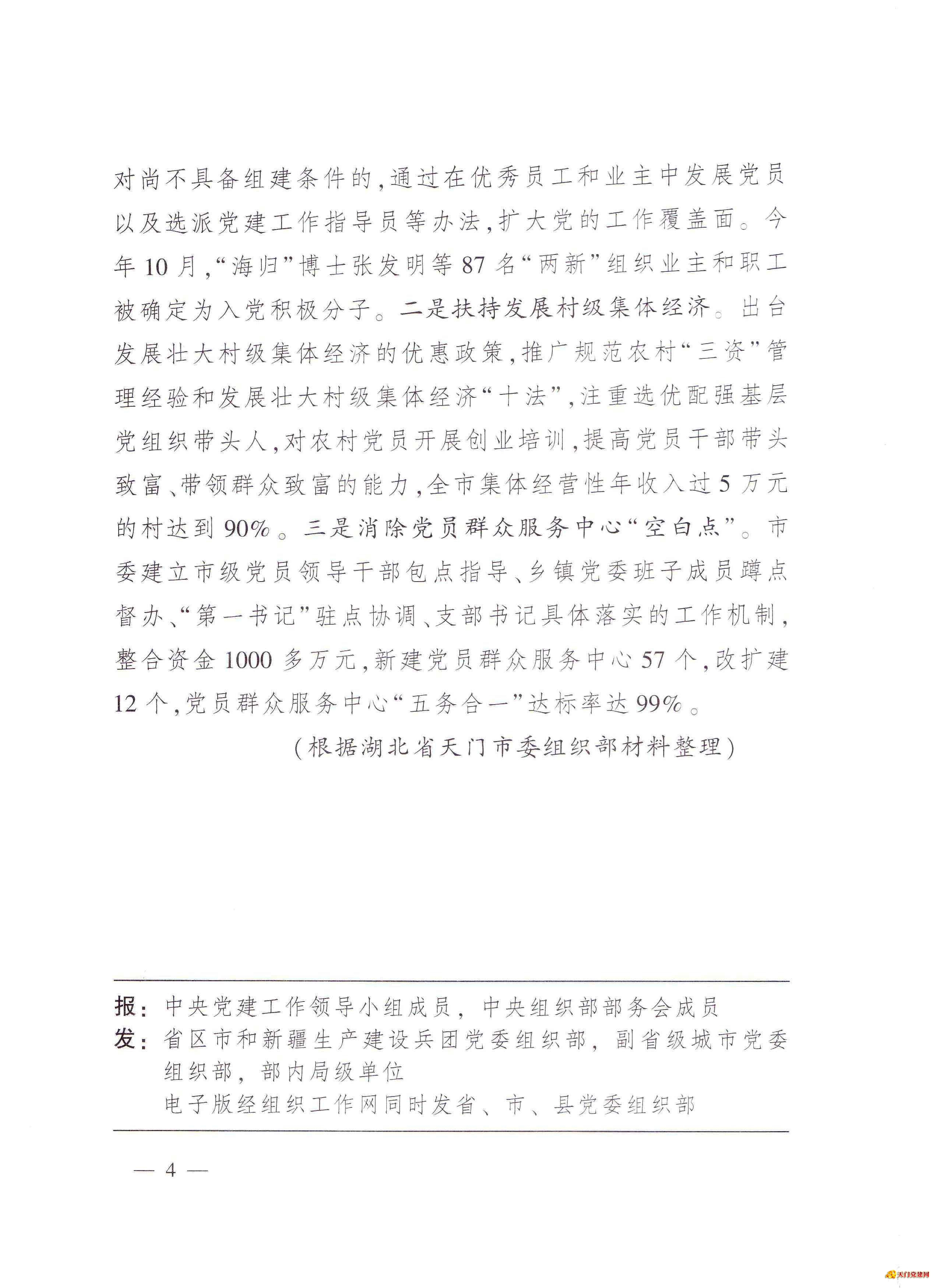 对尚不具备组建条件的，通过在优秀员工和业主中发展党员以及选派党建工作指导员等办法，扩大党的工作覆盖面。今年10月，“海归”博士张发明等87名“两新”组织业主和职工被确定为入党积极分子。二是扶持发展村级集体经济。出台发展壮大村级集体经济的优惠政策，推广规范农村“三资”管理经验和发展壮大村级集体经济“十法”，注重选优配强基层党组织带头人，对农村党员开展创业培训，提高党员干部带头致富、带领群众致富的能力，全市集体经营性年收入过5万元的村达到90%。三是消除党员群众服务中心“空白点”。市委建立市级党员领导干部包点指导、乡镇党委班子成员蹲点督办、“第一书记”驻点协调、支部书记具体落实的工作机制，整合资金1000多万元，新建党员群众服务中心57个，改扩建12个，党员群众服务中心“五务合一”达标率达99%。

（根据湖北省天门市委组织部材料整理）

报：中央党建工作领导小组成员，中央组织部部务会成员
发：省区市和新疆生产建设兵团党委组织部，副省级城市党委组织部，部内局级单位
电子版经组织工作网同时发省、市、县党委组织部

— 4 —

天门党建网